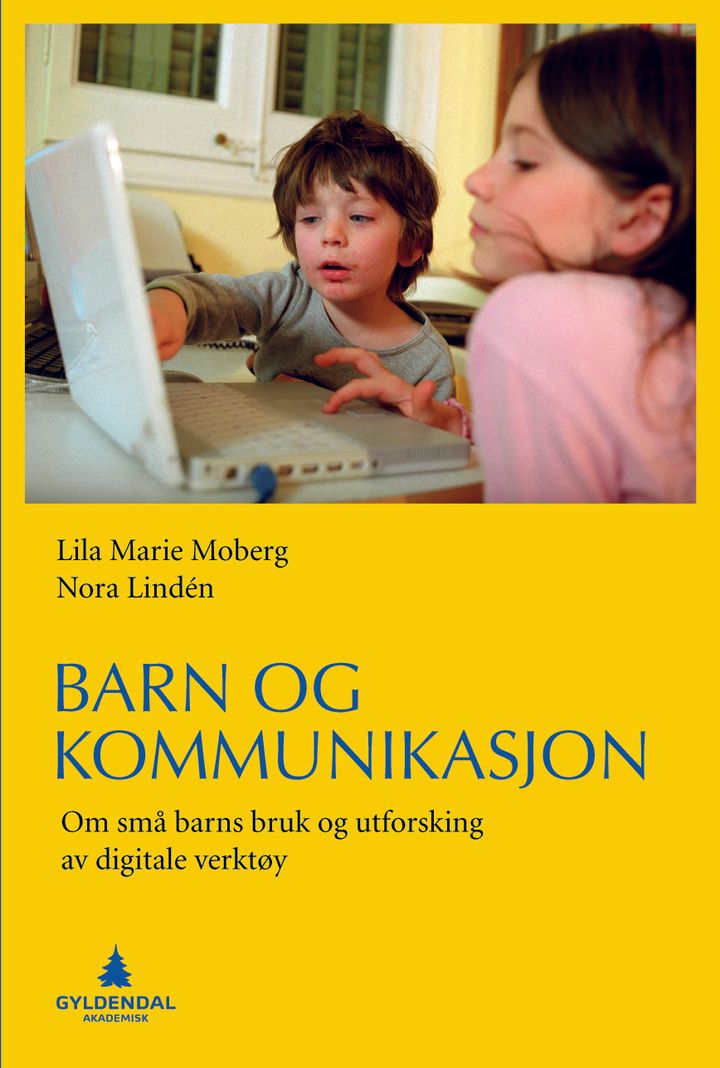 Lila Marie Moberg
Nora Lindén

BARN OG
KOMMUNIKASJON

Om små barns bruk og utforsking
av digitale verktøy

GYLDENDAL
AKADEMISK